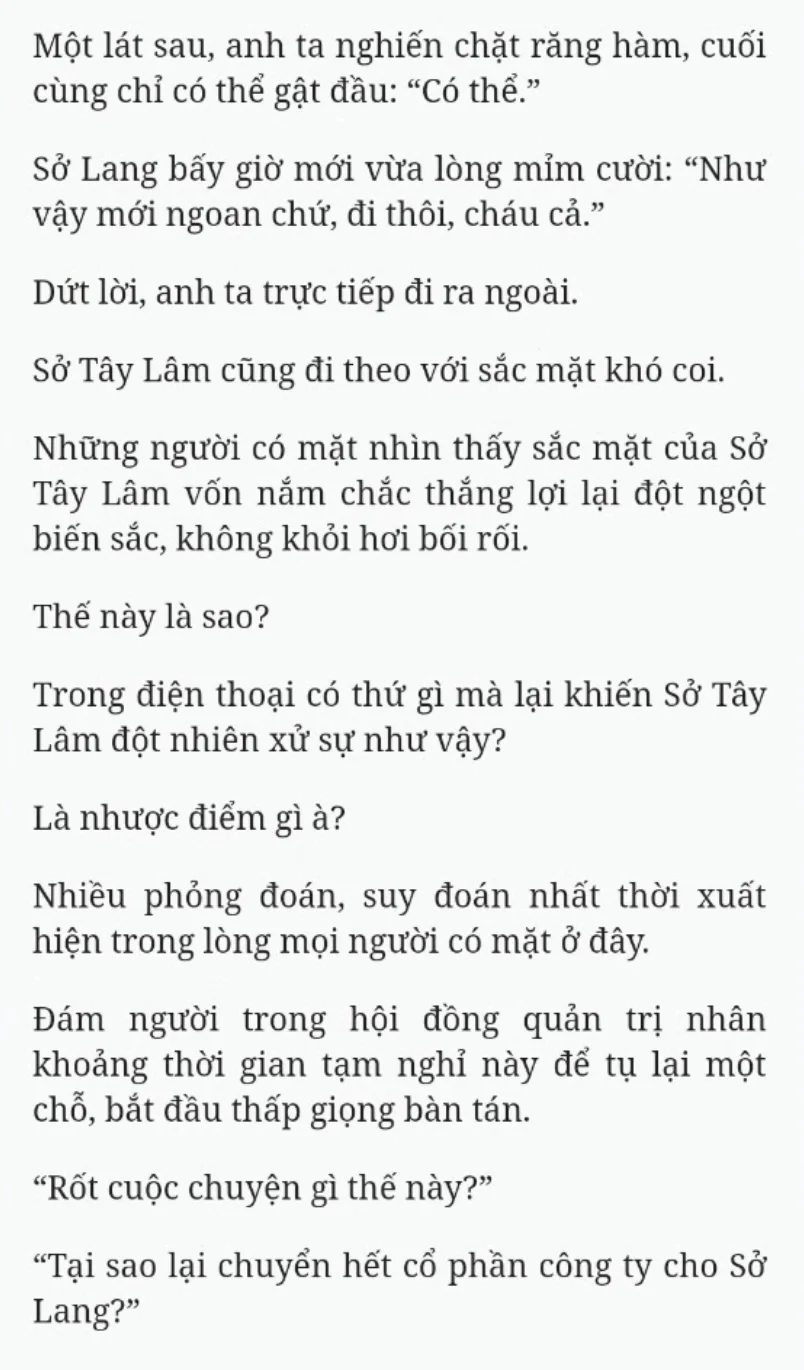 Một lát sau, anh ta nghiến chặt răng hàm, cuối cùng chỉ có thể gật đầu: “Có thể.”

Sở Lang bấy giờ mới vừa lòng mỉm cười: “Như vậy mới ngoan chứ, đi thôi, cháu cả.”

Dứt lời, anh ta trực tiếp đi ra ngoài.

Sở Tây Lâm cũng đi theo với sắc mặt khó coi.

Những người có mặt nhìn thấy sắc mặt của Sở Tây Lâm vốn nắm chắc thắng lợi lại đột ngột biến sắc, không khỏi hơi bối rối.

Thế này là sao?

Trong điện thoại có thứ gì mà lại khiến Sở Tây Lâm đột nhiên xử sự như vậy?

Là nhược điểm gì à?

Nhiều phỏng đoán, suy đoán nhất thời xuất hiện trong lòng mọi người có mặt ở đây.

Đám người trong hội đồng quản trị nhân khoảng thời gian tạm nghỉ này để tụ lại một chỗ, bắt đầu thấp giọng bàn tán.

“Rốt cuộc chuyện gì thế này?”

“Tại sao lại chuyển hết cổ phần công ty cho Sở Lang?”